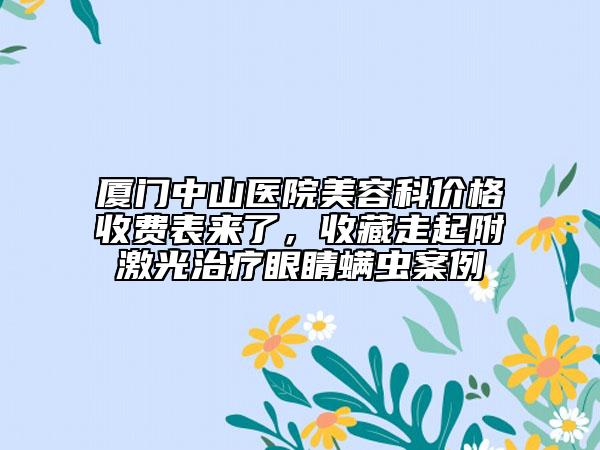 厦门中山医院美容科价格收费表来了，收藏走起附激光治疗眼睛螨虫案例